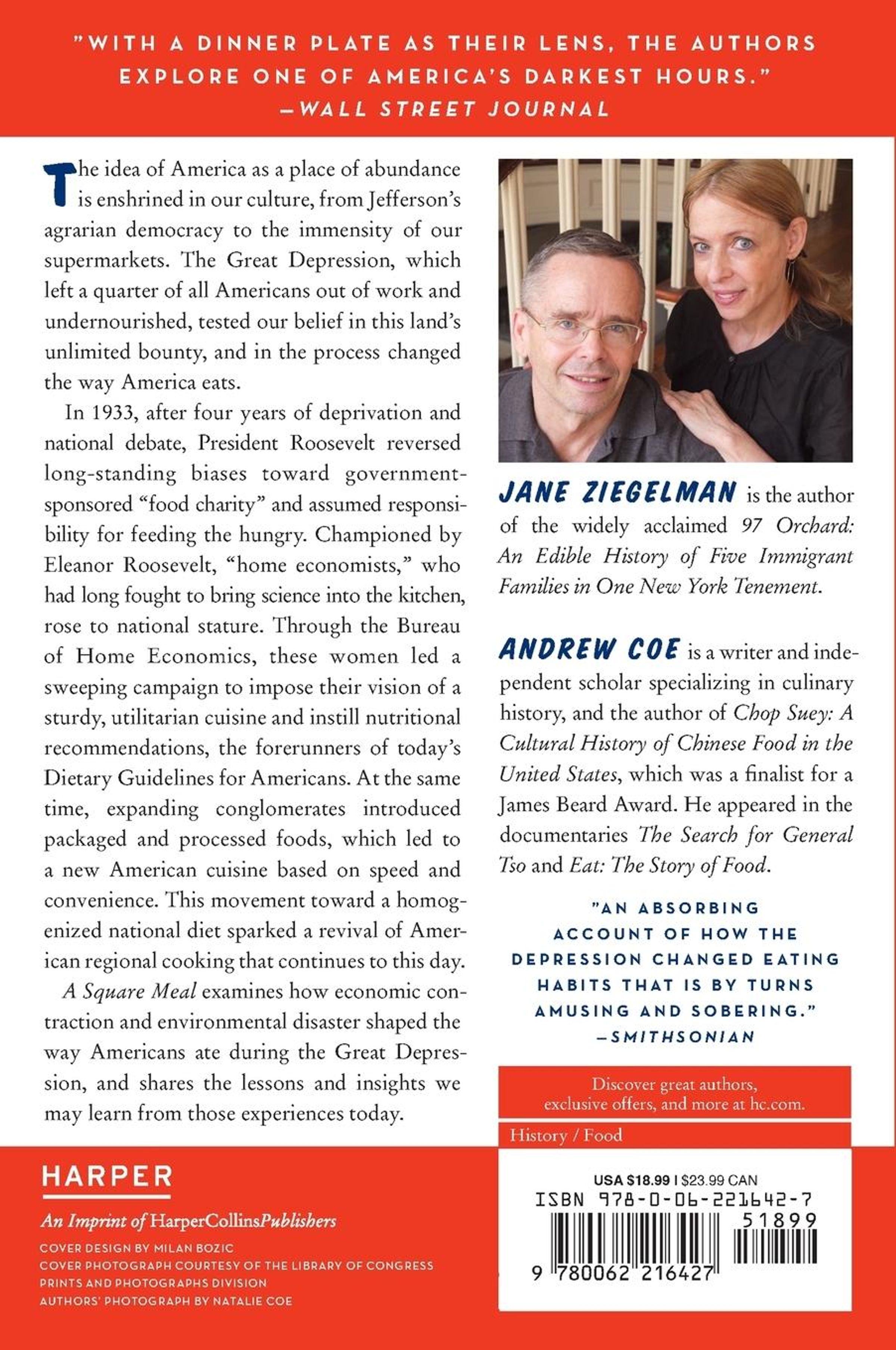 "WITH A DINNER PLATE AS THEIR LENS, THE AUTHORS EXPLORE ONE OF AMERICA'S DARKEST HOURS."
—WALL STREET JOURNAL

The idea of America as a place of abundance is enshrined in our culture, from Jefferson's agrarian democracy to the immensity of our supermarkets. The Great Depression, which left a quarter of all Americans out of work and undernourished, tested our belief in this land's unlimited bounty, and in the process changed the way America eats.

In 1933, after four years of deprivation and national debate, President Roosevelt reversed long-standing biases toward government-sponsored "food charity" and assumed responsibility for feeding the hungry. Championed by Eleanor Roosevelt, "home economists," who had long fought to bring science into the kitchen, rose to national stature. Through the Bureau of Home Economics, these women led a sweeping campaign to impose their vision of a sturdy, utilitarian cuisine and instill nutritional recommendations, the forerunners of today's Dietary Guidelines for Americans. At the same time, expanding conglomerates introduced packaged and processed foods, which led to a new American cuisine based on speed and convenience. This movement toward a homogenized national diet sparked a revival of American regional cooking that continues to this day.

A Square Meal examines how economic contraction and environmental disaster shaped the way Americans ate during the Great Depression, and shares the lessons and insights we may learn from those experiences today.

JANE ZIEGELMAN is the author of the widely acclaimed 97 Orchard: An Edible History of Five Immigrant Families in One New York Tenement.

ANDREW COE is a writer and independent scholar specializing in culinary history, and the author of Chop Suey: A Cultural History of Chinese Food in the United States, which was a finalist for a James Beard Award. He appeared in the documentaries The Search for General Tso and Eat: The Story of Food.

"AN ABSORBING ACCOUNT OF HOW THE DEPRESSION CHANGED EATING HABITS THAT IS BY TURNS AMUSING AND SOBERING."
—SMITHSONIAN

Discover great authors, exclusive offers, and more at hc.com.

History / Food

HARPER
An Imprint of HarperCollinsPublishers
COVER DESIGN BY MILAN BOZIC
COVER PHOTOGRAPH COURTESY OF THE LIBRARY OF CONGRESS PRINTS AND PHOTOGRAPHS DIVISION
AUTHORS' PHOTOGRAPH BY NATALIE COE

USA $18.99 | $23.99 CAN
ISBN 978-0-06-221642-7
51899
9 780062 216427